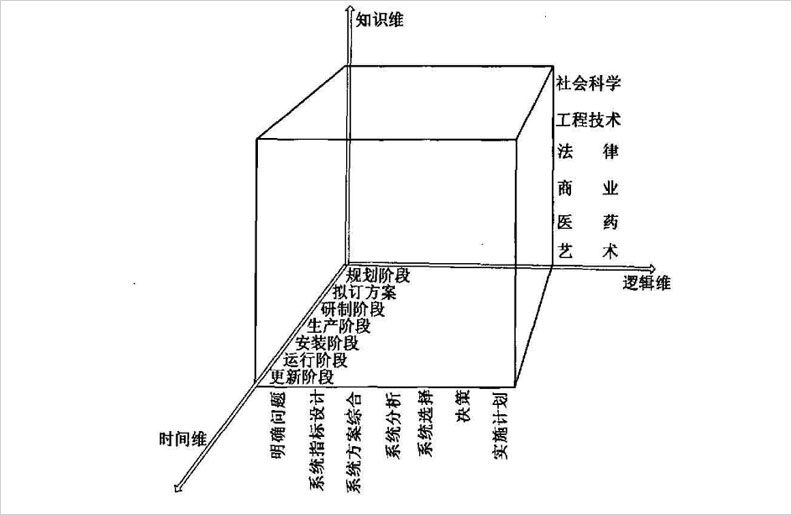 知识维

社会科学
工程技术
法 律
商 业
医 药
艺 术

逻辑维

规划阶段
拟订方案
研制阶段
生产阶段
安装阶段
运行阶段
更新阶段

时间维

明确问题
系统指标设计
系统方案综合
系统分析
系统选择
决策
实施计划